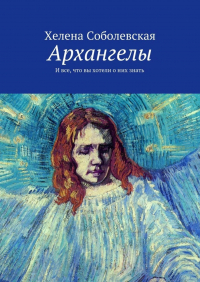 Хелена Соболевская

Архангелы

И все, что вы хотели о них знать